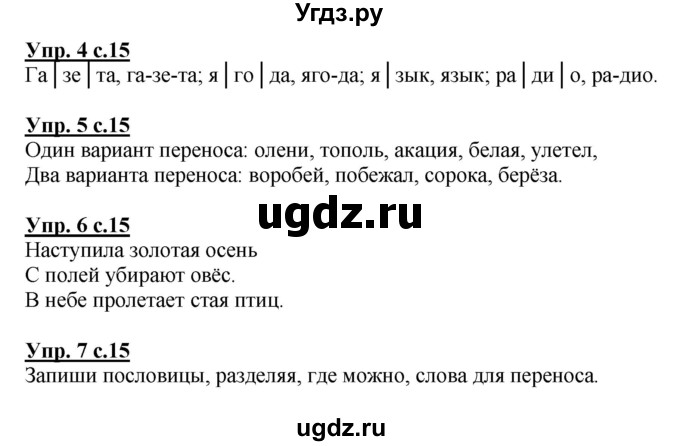 Угдз.ру

Упр. 4 с.15
Га | зе | та, га-зе-та; я | го | да, яго-да; я | зык, язык; ра | ди | о, ра-дио.

Упр. 5 с.15
Один вариант переноса: олени, тополь, акация, белая, улетел,
Два варианта переноса: воробей, побежал, сорока, берёза.

ugdz.ru

Упр. 6 с.15
Наступила золотая осень
С полей убирают овёс.
В небе пролетает стая птиц.

Упр. 7 с.15
Запиши пословицы, разделяя, где можно, слова для переноса.

ugdz.ru